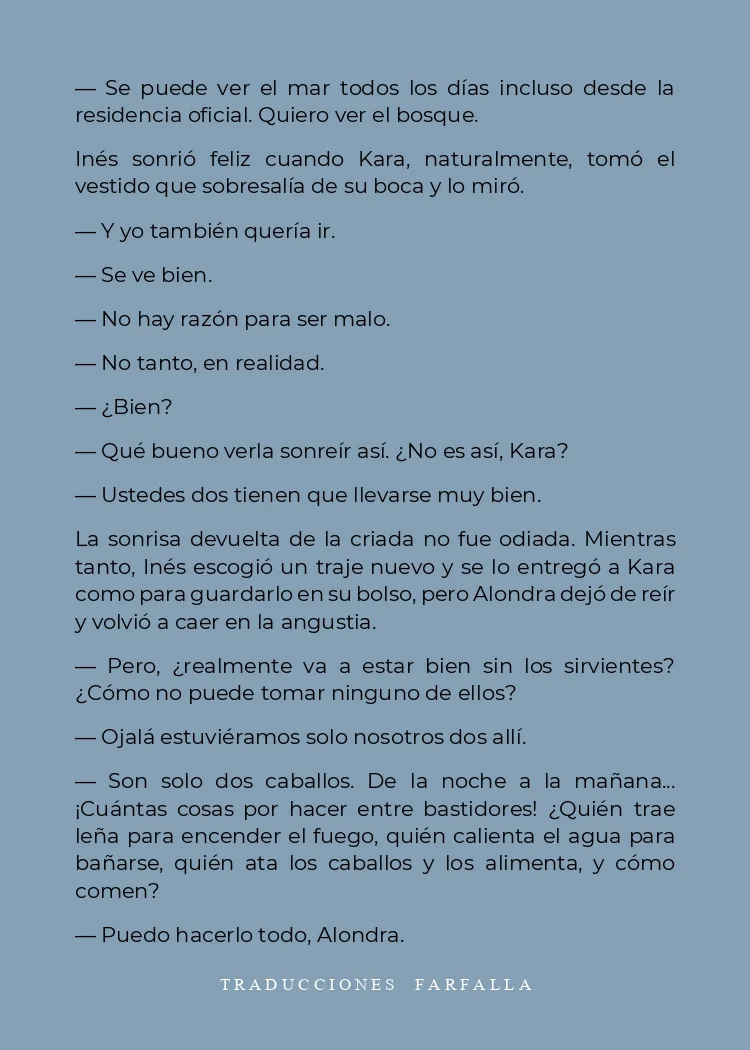 — Se puede ver el mar todos los días incluso desde la residencia oficial. Quiero ver el bosque.

Inés sonrió feliz cuando Kara, naturalmente, tomó el vestido que sobresalía de su boca y lo miró.

— Y yo también quería ir.

— Se ve bien.

— No hay razón para ser malo.

— No tanto, en realidad.

— ¿Bien?

— Qué bueno verla sonreír así. ¿No es así, Kara?

— Ustedes dos tienen que llevarse muy bien.

La sonrisa devuelta de la criada no fue odiada. Mientras tanto, Inés escogió un traje nuevo y se lo entregó a Kara como para guardarlo en su bolso, pero Alondra dejó de reír y volvió a caer en la angustia.

— Pero, ¿realmente va a estar bien sin los sirvientes? ¿Cómo no puede tomar ninguno de ellos?

— Ojalá estuviéramos solo nosotros dos allí.

— Son solo dos caballos. De la noche a la mañana... ¡Cuántas cosas por hacer entre bastidores! ¿Quién trae leña para encender el fuego, quién calienta el agua para bañarse, quién ata los caballos y los alimenta, y cómo comen?

— Puedo hacerlo todo, Alondra.

TRADUCCIONES FARFALLA